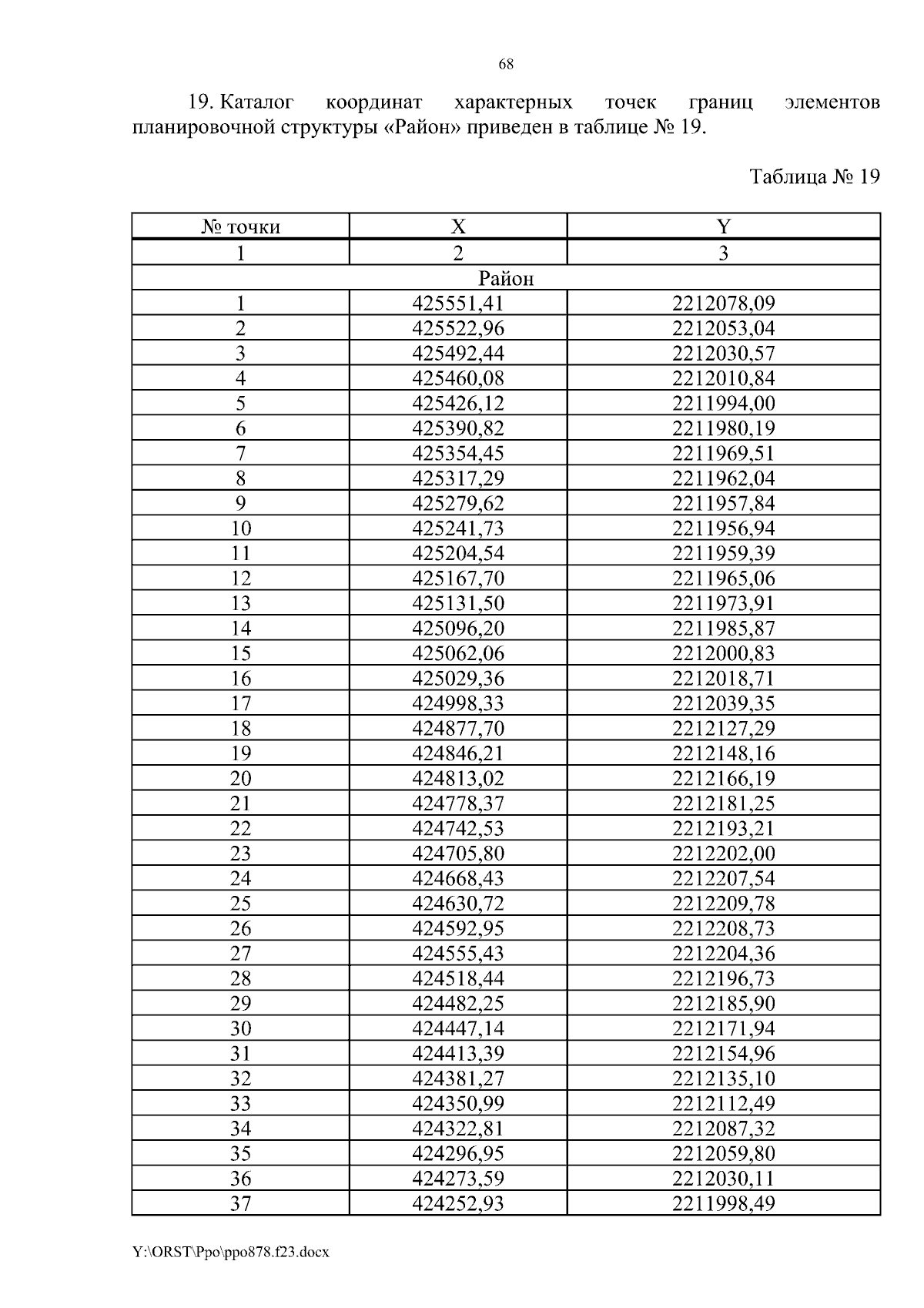 68

19. Каталог координат характерных точек границ элементов планировочной структуры «Район» приведен в таблице № 19.

Таблица № 19

| № точки | X | Y |
|---|---|---|
| 1 | 2 | 3 |
| Район | | |
| 1 | 425551,41 | 2212078,09 |
| 2 | 425522,96 | 2212053,04 |
| 3 | 425492,44 | 2212030,57 |
| 4 | 425460,08 | 2212010,84 |
| 5 | 425426,12 | 2211994,00 |
| 6 | 425390,82 | 2211980,19 |
| 7 | 425354,45 | 2211969,51 |
| 8 | 425317,29 | 2211962,04 |
| 9 | 425279,62 | 2211957,84 |
| 10 | 425241,73 | 2211956,94 |
| 11 | 425204,54 | 2211959,39 |
| 12 | 425167,70 | 2211965,06 |
| 13 | 425131,50 | 2211973,91 |
| 14 | 425096,20 | 2211985,87 |
| 15 | 425062,06 | 2212000,83 |
| 16 | 425029,36 | 2212018,71 |
| 17 | 424998,33 | 2212039,35 |
| 18 | 424877,70 | 2212127,29 |
| 19 | 424846,21 | 2212148,16 |
| 20 | 424813,02 | 2212166,19 |
| 21 | 424778,37 | 2212181,25 |
| 22 | 424742,53 | 2212193,21 |
| 23 | 424705,80 | 2212202,00 |
| 24 | 424668,43 | 2212207,54 |
| 25 | 424630,72 | 2212209,78 |
| 26 | 424592,95 | 2212208,73 |
| 27 | 424555,43 | 2212204,36 |
| 28 | 424518,44 | 2212196,73 |
| 29 | 424482,25 | 2212185,90 |
| 30 | 424447,14 | 2212171,94 |
| 31 | 424413,39 | 2212154,96 |
| 32 | 424381,27 | 2212135,10 |
| 33 | 424350,99 | 2212112,49 |
| 34 | 424322,81 | 2212087,32 |
| 35 | 424296,95 | 2212059,80 |
| 36 | 424273,59 | 2212030,11 |
| 37 | 424252,93 | 2211998,49 |

Y:\ORST\Ppo\ppo878.f23.docx